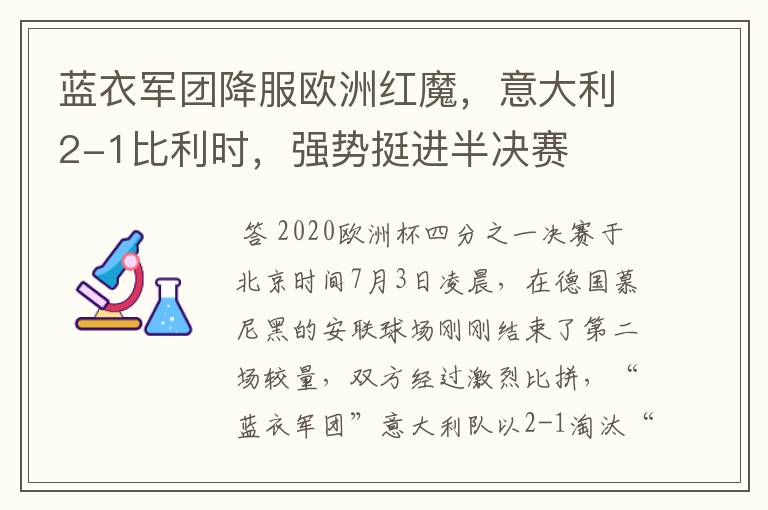 蓝衣军团降服欧洲红魔，意大利2-1比利时，强势挺进半决赛

答 2020欧洲杯四分之一决赛于北京时间7月3日凌晨，在德国慕尼黑的安联球场刚刚结束了第二场较量，双方经过激烈比拼，“蓝衣军团”意大利队以2-1淘汰“